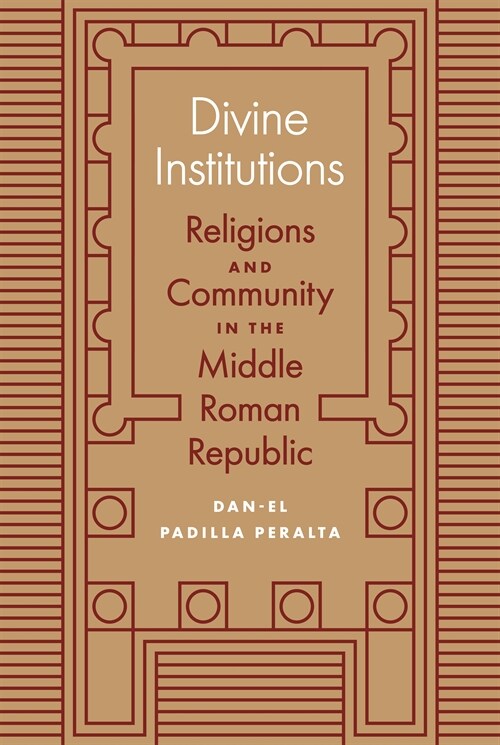 Divine Institutions

Religions AND Community IN THE Middle Roman Republic

DAN-EL PADILLA PERALTA